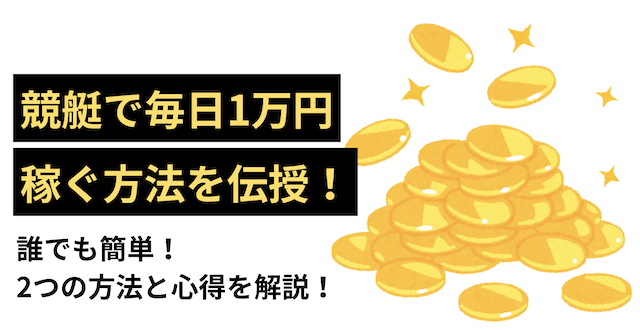 競艇で毎日1万円
稼ぐ方法を伝授！

誰でも簡単！
2つの方法と心得を解説！